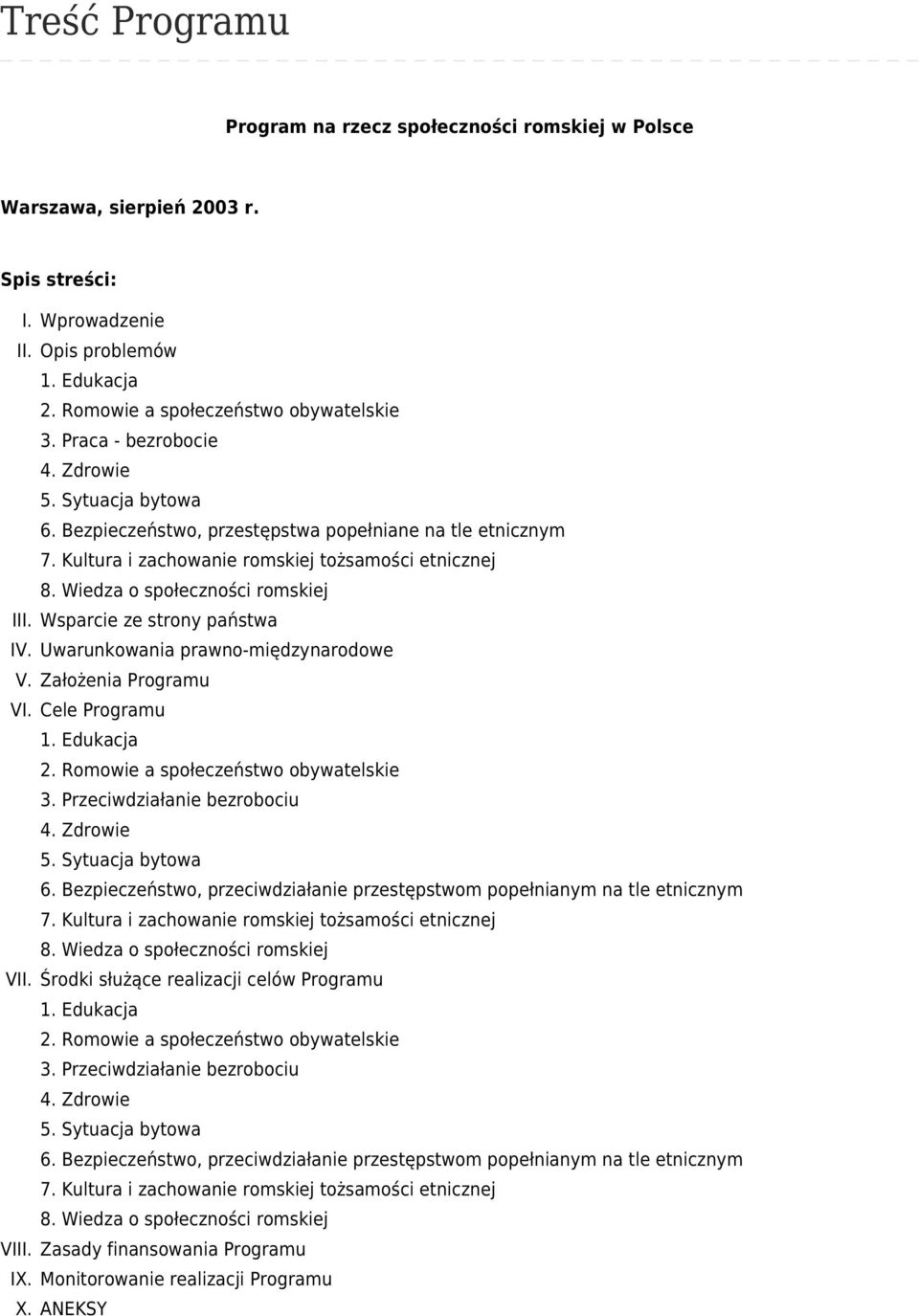 Treść Programu

Program na rzecz społeczności romskiej w Polsce

Warszawa, sierpień 2003 r.

Spis streści:

I. Wprowadzenie
II. Opis problemów
1. Edukacja
2. Romowie a społeczeństwo obywatelskie
3. Praca - bezrobocie
4. Zdrowie
5. Sytuacja bytowa
6. Bezpieczeństwo, przestępstwa popełniane na tle etnicznym
7. Kultura i zachowanie romskiej tożsamości etnicznej
8. Wiedza o społeczności romskiej
III. Wsparcie ze strony państwa
IV. Uwarunkowania prawno-międzynarodowe
V. Założenia Programu
VI. Cele Programu
1. Edukacja
2. Romowie a społeczeństwo obywatelskie
3. Przeciwdziałanie bezrobociu
4. Zdrowie
5. Sytuacja bytowa
6. Bezpieczeństwo, przeciwdziałanie przestępstwom popełnianym na tle etnicznym
7. Kultura i zachowanie romskiej tożsamości etnicznej
8. Wiedza o społeczności romskiej
VII. Środki służące realizacji celów Programu
1. Edukacja
2. Romowie a społeczeństwo obywatelskie
3. Przeciwdziałanie bezrobociu
4. Zdrowie
5. Sytuacja bytowa
6. Bezpieczeństwo, przeciwdziałanie przestępstwom popełnianym na tle etnicznym
7. Kultura i zachowanie romskiej tożsamości etnicznej
8. Wiedza o społeczności romskiej
VIII. Zasady finansowania Programu
IX. Monitorowanie realizacji Programu
X. ANEKSY